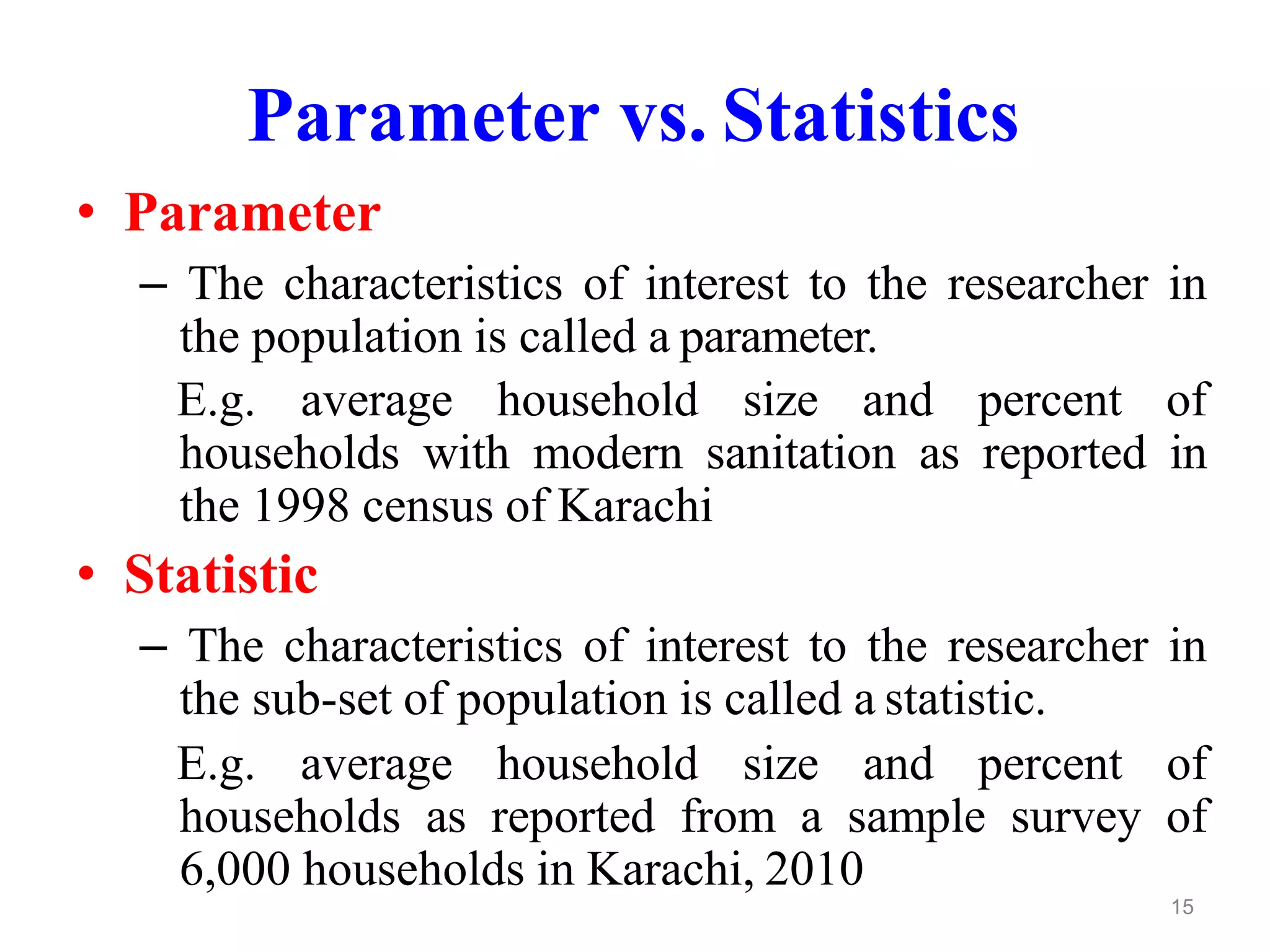 Parameter vs. Statistics

• Parameter

– The characteristics of interest to the researcher in the population is called a parameter.

E.g. average household size and percent of households with modern sanitation as reported in the 1998 census of Karachi

• Statistic

– The characteristics of interest to the researcher in the sub-set of population is called a statistic.

E.g. average household size and percent of households as reported from a sample survey of 6,000 households in Karachi, 2010

15